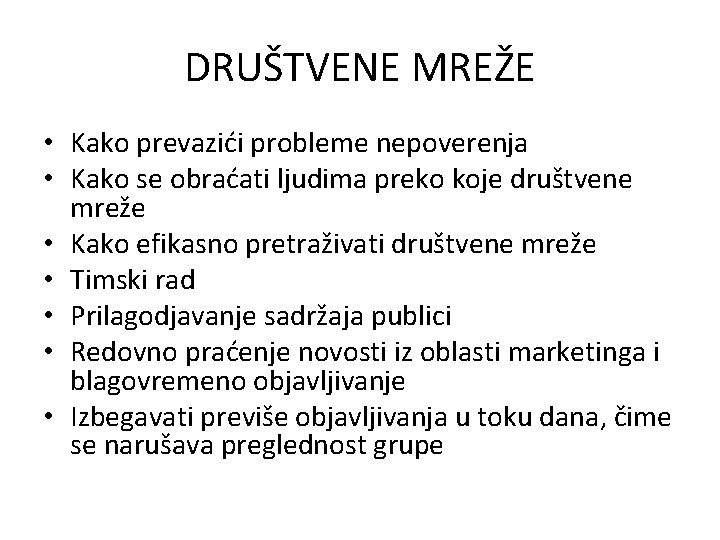 DRUŠTVENE MREŽE

• Kako prevazići probleme nepoverenja
• Kako se obraćati ljudima preko koje društvene mreže
• Kako efikasno pretraživati društvene mreže
• Timski rad
• Prilagodjavanje sadržaja publici
• Redovno praćenje novosti iz oblasti marketinga i blagovremeno objavljivanje
• Izbegavati previše objavljivanja u toku dana, čime se narušava preglednost grupe